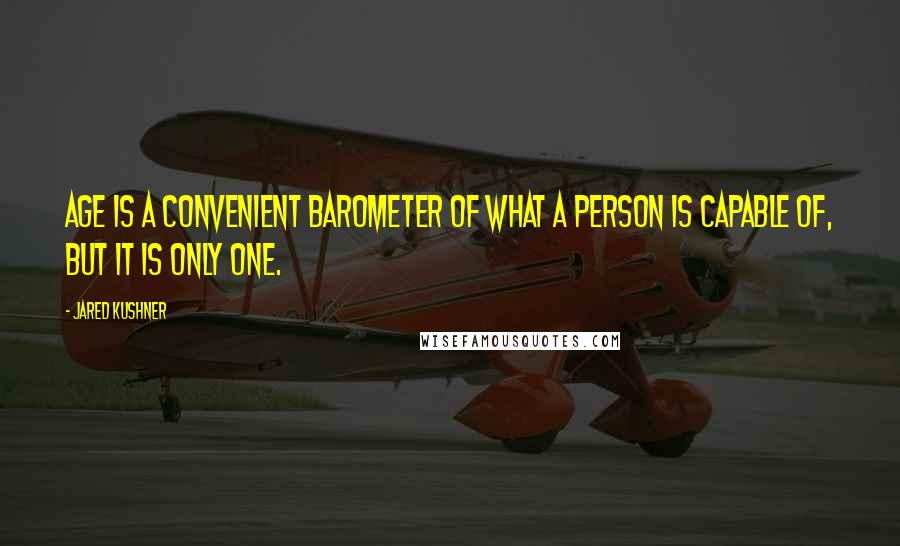 AGE IS A CONVENIENT BAROMETER OF WHAT A PERSON IS CAPABLE OF, BUT IT IS ONLY ONE.

- JARED KUSHNER

WISEFAMOUSQUOTES.COM